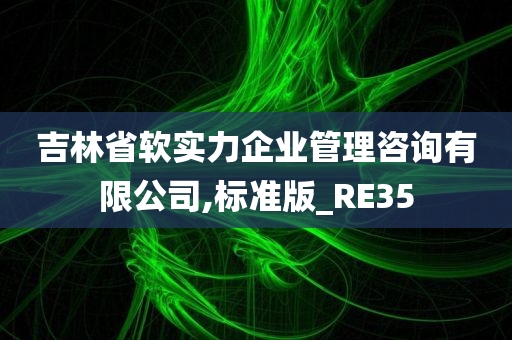 吉林省软实力企业管理咨询有限公司,标准版_RE35